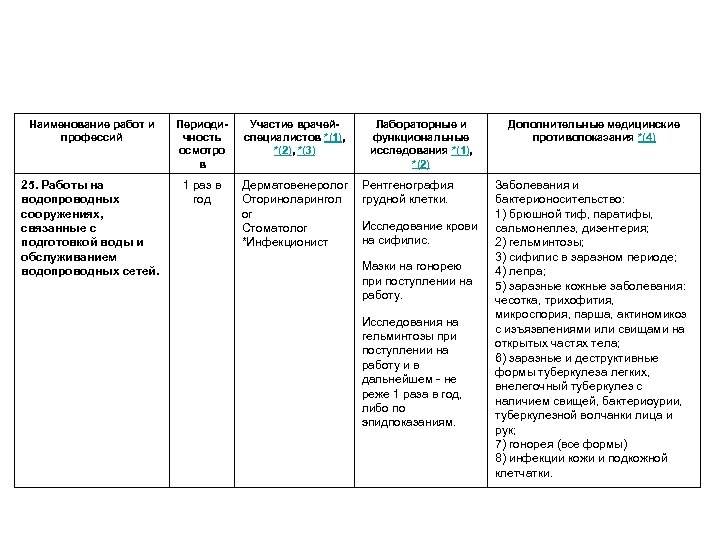 | Наименование работ и профессий | Периодичность осмотров | Участие врачей-специалистов *(1), *(2), *(3) | Лабораторные и функциональные исследования *(1), *(2) | Дополнительные медицинские противопоказания *(4) |
|---|---|---|---|---|
| 25. Работы на водопроводных сооружениях, связанные с подготовкой воды и обслуживанием водопроводных сетей. | 1 раз в год | Дерматовенеролог Оториноларинголог Стоматолог *Инфекционист | Рентгенография грудной клетки. Исследование крови на сифилис. Мазки на гонорею при поступлении на работу. Исследования на гельминтозы при поступлении на работу и в дальнейшем - не реже 1 раза в год, либо по эпидпоказаниям. | Заболевания и бактерионосительство: 1) брюшной тиф, паратифы, сальмонеллез, дизентерия; 2) гельминтозы; 3) сифилис в заразном периоде; 4) лепра; 5) заразные кожные заболевания: чесотка, трихофития, микроспория, парша, актиномикоз с изъязвлениями или свищами на открытых частях тела; 6) заразные и деструктивные формы туберкулеза легких, внелегочный туберкулез с наличием свищей, бактериоурии, туберкулезной волчанки лица и рук; 7) гонорея (все формы) 8) инфекции кожи и подкожной клетчатки. |